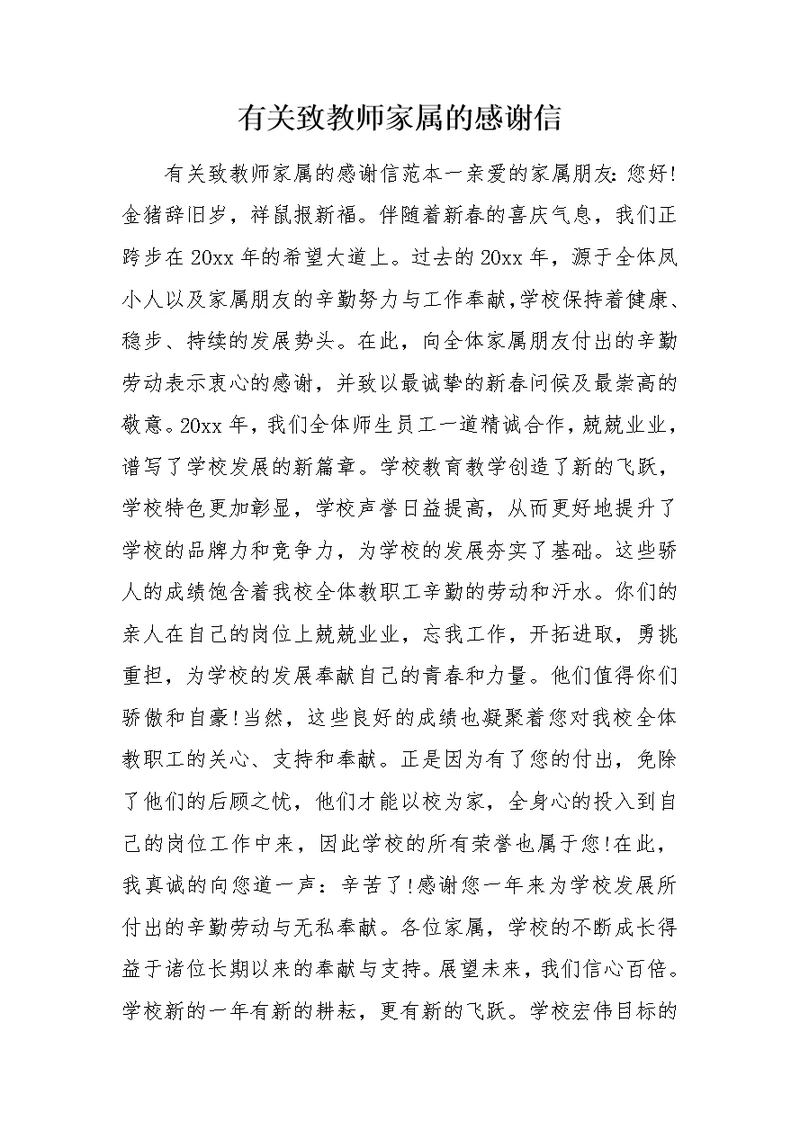 有关致教师家属的感谢信

有关致教师家属的感谢信范本一亲爱的家属朋友:您好!金猪辞旧岁，祥鼠报新福。伴随着新春的喜庆气息，我们正跨步在20xx年的希望大道上。过去的20xx年，源于全体凤小人以及家属朋友的辛勤努力与工作奉献,学校保持着健康、稳步、持续的发展势头。在此，向全体家属朋友付出的辛勤劳动表示衷心的感谢，并致以最诚挚的新春问候及最崇高的敬意。20xx年，我们全体师生员工一道精诚合作，兢兢业业，谱写了学校发展的新篇章。学校教育教学创造了新的飞跃，学校特色更加彰显，学校声誉日益提高，从而更好地提升了学校的品牌力和竞争力，为学校的发展夯实了基础。这些骄人的成绩饱含着我校全体教职工辛勤的劳动和汗水。你们的亲人在自己的岗位上兢兢业业，忘我工作，开拓进取，勇挑重担，为学校的发展奉献自己的青春和力量。他们值得你们骄傲和自豪!当然，这些良好的成绩也凝聚着您对我校全体教职工的关心、支持和奉献。正是因为有了您的付出，免除了他们的后顾之忧，他们才能以校为家，全身心的投入到自己的岗位工作中来，因此学校的所有荣誉也属于您!在此，我真诚的向您道一声：辛苦了!感谢您一年来为学校发展所付出的辛勤劳动与无私奉献。各位家属，学校的不断成长得益于诸位长期以来的奉献与支持。展望未来，我们信心百倍。学校新的一年有新的耕耘，更有新的飞跃。学校宏伟目标的